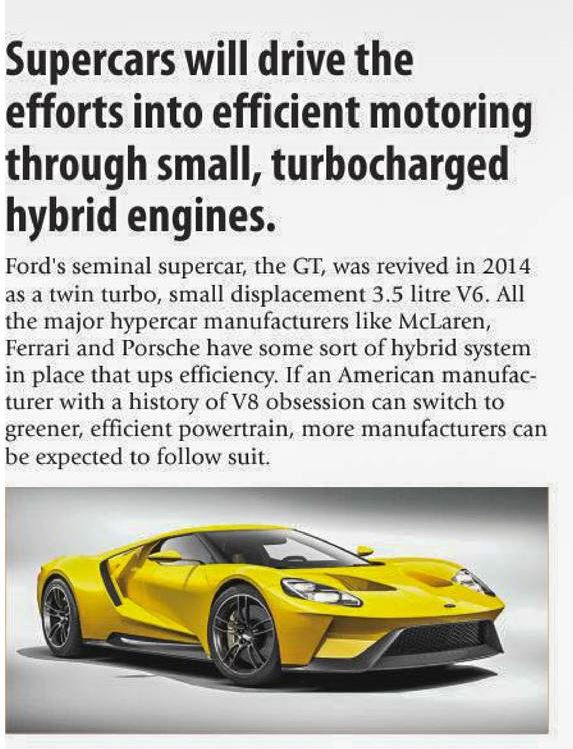 Supercars will drive the efforts into efficient motoring through small, turbocharged hybrid engines.

Ford's seminal supercar, the GT, was revived in 2014 as a twin turbo, small displacement 3.5 litre V6. All the major hypercar manufacturers like McLaren, Ferrari and Porsche have some sort of hybrid system in place that ups efficiency. If an American manufacturer with a history of V8 obsession can switch to greener, efficient powertrain, more manufacturers can be expected to follow suit.